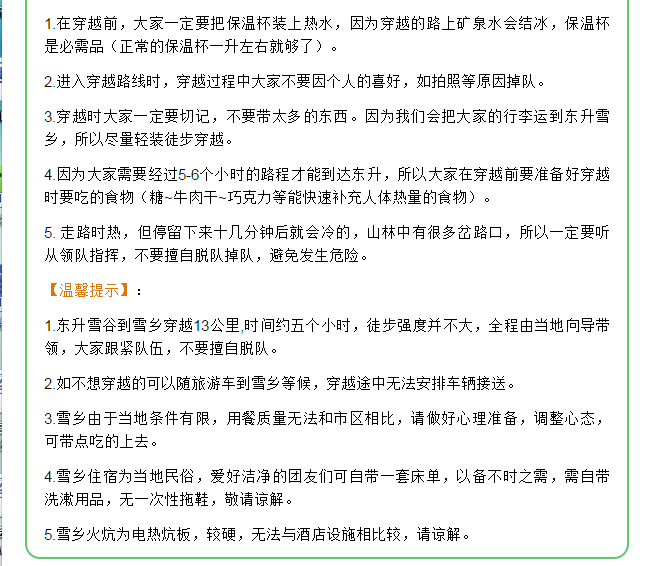 1.在穿越前，大家一定要把保温杯装上热水，因为穿越的路上矿泉水会结冰，保温杯是必需品（正常的保温杯一升左右就够了）。

2.进入穿越路线时，穿越过程中大家不要因个人的喜好，如拍照等原因掉队。

3.穿越时大家一定要切记，不要带太多的东西。因为我们会把大家的行李运到东升雪乡，所以尽量轻装徒步穿越。

4.因为大家需要经过5-6个小时的路程才能到达东升，所以大家在穿越前要准备好穿越时要吃的食物（糖~牛肉干~巧克力等能快速补充人体热量的食物）。

5. 走路时热，但停留下来十几分钟后就会冷的，山林中有很多岔路口，所以一定要听从领队指挥，不要擅自脱队掉队，避免发生危险。

【温馨提示】：

1.东升雪谷到雪乡穿越13公里,时间约五个小时，徒步强度并不大，全程由当地向导带领，大家跟紧队伍，不要擅自脱队。

2.如不想穿越的可以随旅游车到雪乡等候，穿越途中无法安排车辆接送。

3.雪乡由于当地条件有限，用餐质量无法和市区相比，请做好心理准备，调整心态，可带点吃的上去。

4.雪乡住宿为当地民俗，爱好洁净的团友们可自带一套床单，以备不时之需，需自带洗漱用品，无一次性拖鞋，敬请谅解。

5.雪乡火炕为电热炕板，较硬，无法与酒店设施相比较，请谅解。